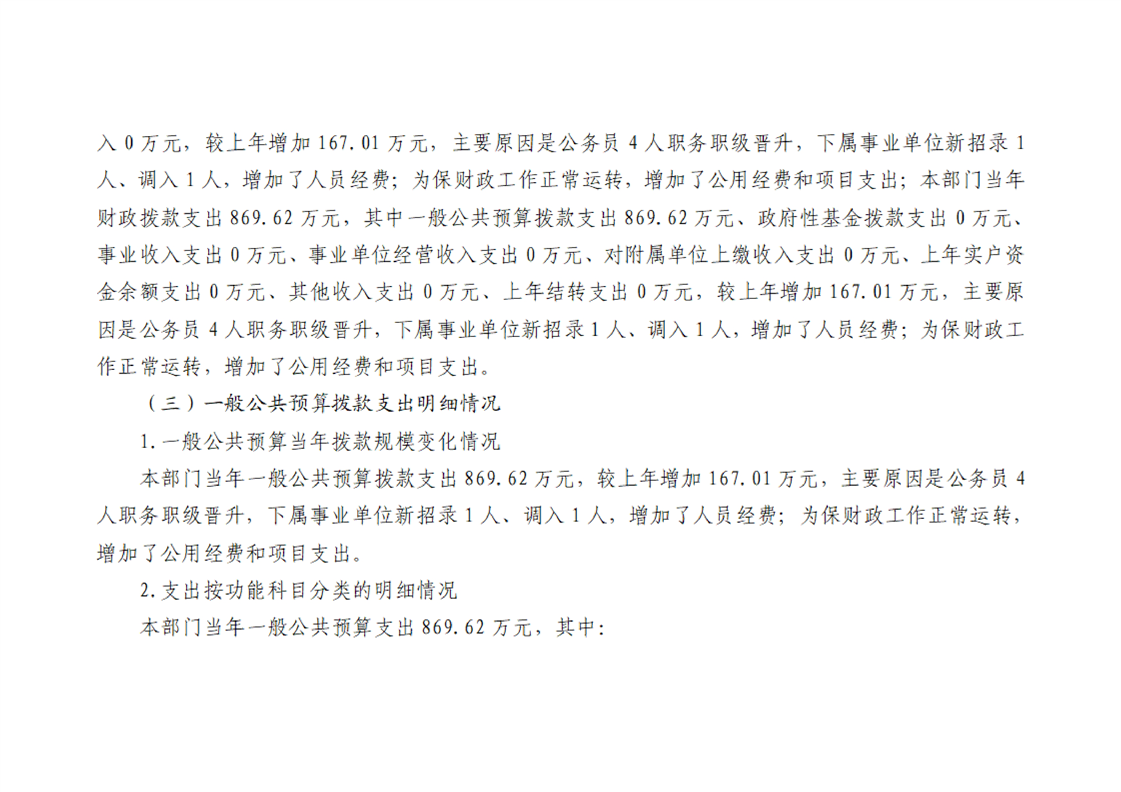 入0万元，较上年增加167.01万元，主要原因是公务员4人职务职级晋升，下属事业单位新招录1人、调入1人，增加了人员经费；为保财政工作正常运转，增加了公用经费和项目支出；本部门当年财政拨款支出869.62万元，其中一般公共预算拨款支出869.62万元、政府性基金拨款支出0万元、事业收入支出0万元、事业单位经营收入支出0万元、对附属单位上缴收入支出0万元、上年实户资金余额支出0万元、其他收入支出0万元、上年结转支出0万元，较上年增加167.01万元，主要原因是公务员4人职务职级晋升，下属事业单位新招录1人、调入1人，增加了人员经费；为保财政工作正常运转，增加了公用经费和项目支出。

（三）一般公共预算拨款支出明细情况

1.一般公共预算当年拨款规模变化情况

本部门当年一般公共预算拨款支出869.62万元，较上年增加167.01万元，主要原因是公务员4人职务职级晋升，下属事业单位新招录1人、调入1人，增加了人员经费；为保财政工作正常运转，增加了公用经费和项目支出。

2.支出按功能科目分类的明细情况

本部门当年一般公共预算支出869.62万元，其中：